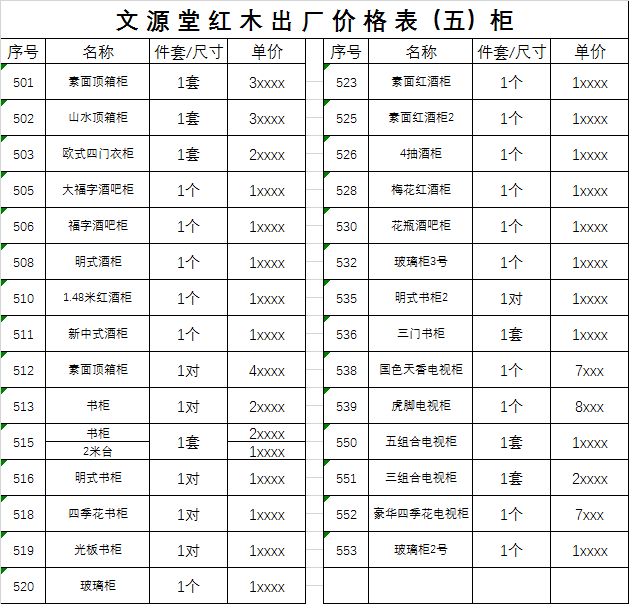 文源堂红木出厂价格表（五）柜

| 序号 | 名称 | 件套/尺寸 | 单价 |
|---|---|---|---|
| 501 | 素面顶箱柜 | 1套 | 3xxxx |
| 502 | 山水顶箱柜 | 1套 | 3xxxx |
| 503 | 欧式四门衣柜 | 1套 | 2xxxx |
| 505 | 大福字酒吧柜 | 1个 | 1xxxx |
| 506 | 福字酒吧柜 | 1个 | 1xxxx |
| 508 | 明式酒柜 | 1个 | 1xxxx |
| 510 | 1.48米红酒柜 | 1个 | 1xxxx |
| 511 | 新中式酒柜 | 1个 | 1xxxx |
| 512 | 素面顶箱柜 | 1对 | 4xxxx |
| 513 | 书柜 | 1对 | 2xxxx |
| 515 | 书柜 | 1套 | 2xxxx |
|  | 2米台 |  | 1xxxx |
| 516 | 明式书柜 | 1对 | 1xxxx |
| 518 | 四季花书柜 | 1对 | 1xxxx |
| 519 | 光板书柜 | 1对 | 1xxxx |
| 520 | 玻璃柜 | 1个 | 1xxxx |

| 序号 | 名称 | 件套/尺寸 | 单价 |
|---|---|---|---|
| 523 | 素面红酒柜 | 1个 | 1xxxx |
| 525 | 素面红酒柜2 | 1个 | 1xxxx |
| 526 | 4抽酒柜 | 1个 | 1xxxx |
| 528 | 梅花红酒柜 | 1个 | 1xxxx |
| 530 | 花瓶酒吧柜 | 1个 | 1xxxx |
| 532 | 玻璃柜3号 | 1个 | 1xxxx |
| 535 | 明式书柜2 | 1对 | 1xxxx |
| 536 | 三门书柜 | 1套 | 1xxxx |
| 538 | 国色天香电视柜 | 1个 | 7xxx |
| 539 | 虎脚电视柜 | 1个 | 8xxx |
| 550 | 五组合电视柜 | 1套 | 1xxxx |
| 551 | 三组合电视柜 | 1套 | 2xxxx |
| 552 | 豪华四季花电视柜 | 1个 | 7xxx |
| 553 | 玻璃柜2号 | 1个 | 1xxxx |